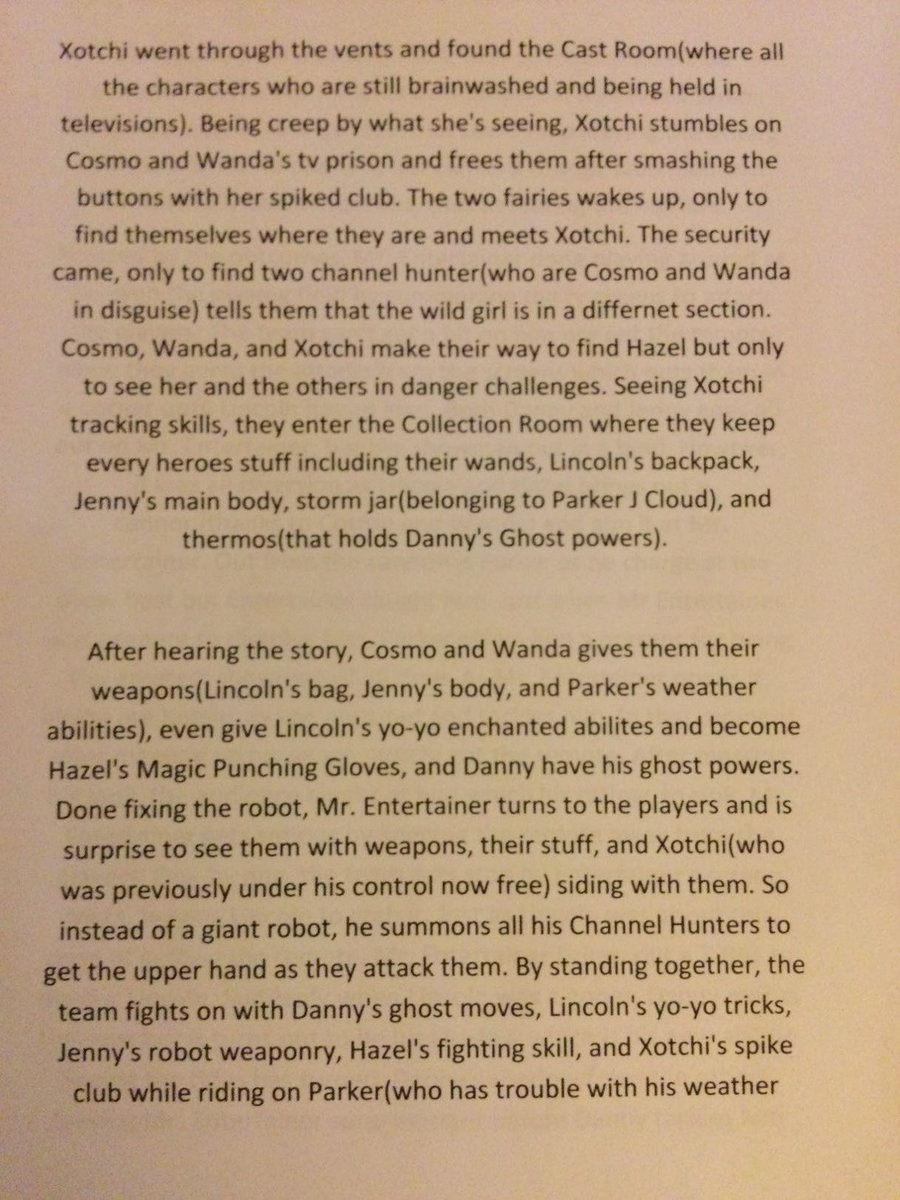 Xotchi went through the vents and found the Cast Room(where all the characters who are still brainwashed and being held in televisions). Being creep by what she's seeing, Xotchi stumbles on Cosmo and Wanda's tv prison and frees them after smashing the buttons with her spiked club. The two fairies wakes up, only to find themselves where they are and meets Xotchi. The security came, only to find two channel hunter(who are Cosmo and Wanda in disguise) tells them that the wild girl is in a differnet section. Cosmo, Wanda, and Xotchi make their way to find Hazel but only to see her and the others in danger challenges. Seeing Xotchi tracking skills, they enter the Collection Room where they keep every heroes stuff including their wands, Lincoln's backpack, Jenny's main body, storm jar(belonging to Parker J Cloud), and thermos(that holds Danny's Ghost powers).

After hearing the story, Cosmo and Wanda gives them their weapons(Lincoln's bag, Jenny's body, and Parker's weather abilities), even give Lincoln's yo-yo enchanted abilites and become Hazel's Magic Punching Gloves, and Danny have his ghost powers. Done fixing the robot, Mr. Entertainer turns to the players and is surprise to see them with weapons, their stuff, and Xotchi(who was previously under his control now free) siding with them. So instead of a giant robot, he summons all his Channel Hunters to get the upper hand as they attack them. By standing together, the team fights on with Danny's ghost moves, Lincoln's yo-yo tricks, Jenny's robot weaponry, Hazel's fighting skill, and Xotchi's spike club while riding on Parker(who has trouble with his weather